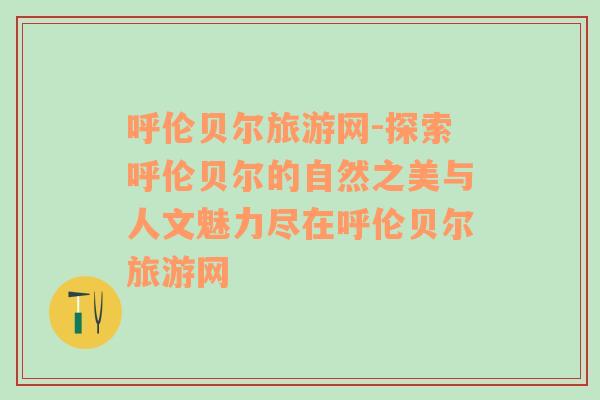 呼伦贝尔旅游网-探索呼伦贝尔的自然之美与人文魅力尽在呼伦贝尔旅游网